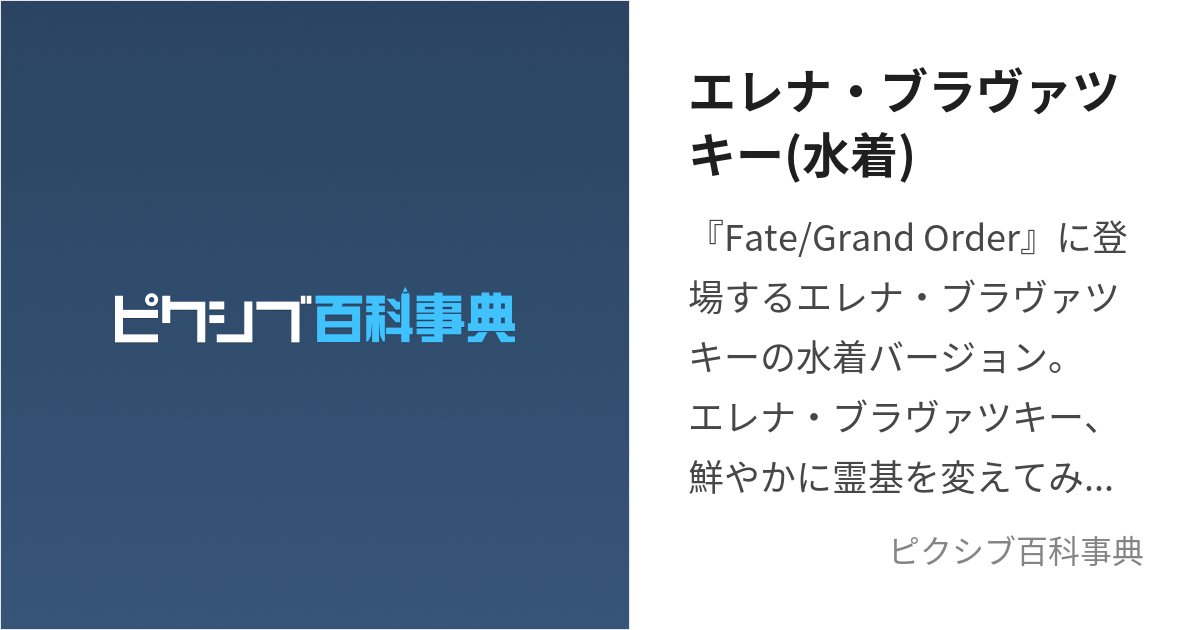 ピクシブ百科事典

エレナ・ブラヴァツキー(水着)

『Fate/Grand Order』に登場するエレナ・ブラヴァツキーの水着バージョン。エレナ・ブラヴァツキー、鮮やかに霊基を変えてみ...

ピクシブ百科事典